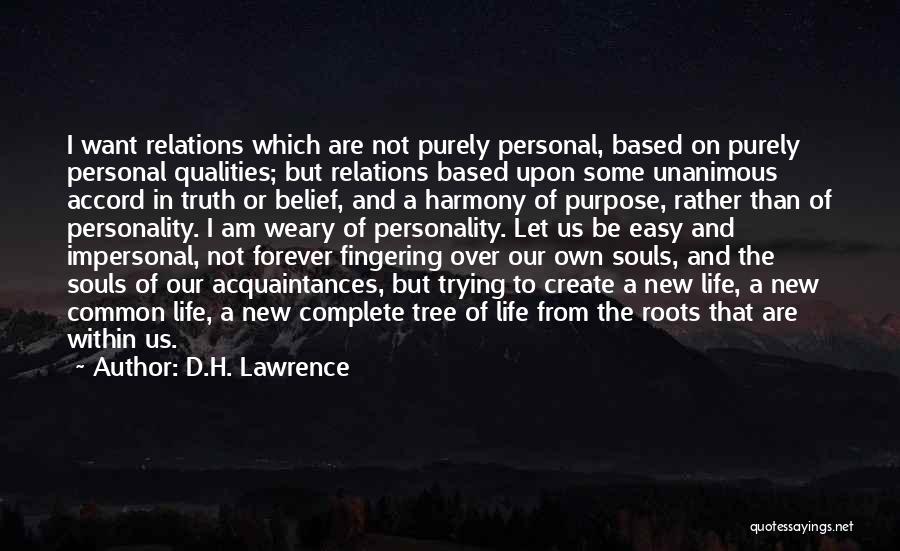 I want relations which are not purely personal, based on purely personal qualities; but relations based upon some unanimous accord in truth or belief, and a harmony of purpose, rather than of personality. I am weary of personality. Let us be easy and impersonal, not forever fingering over our own souls, and the souls of our acquaintances, but trying to create a new life, a new common life, a new complete tree of life from the roots that are within us.

~ Author: D.H. Lawrence

quotessayings.net